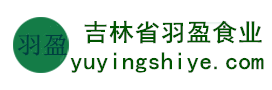 羽盈

吉林省羽盈食业
yuyingshiye.com